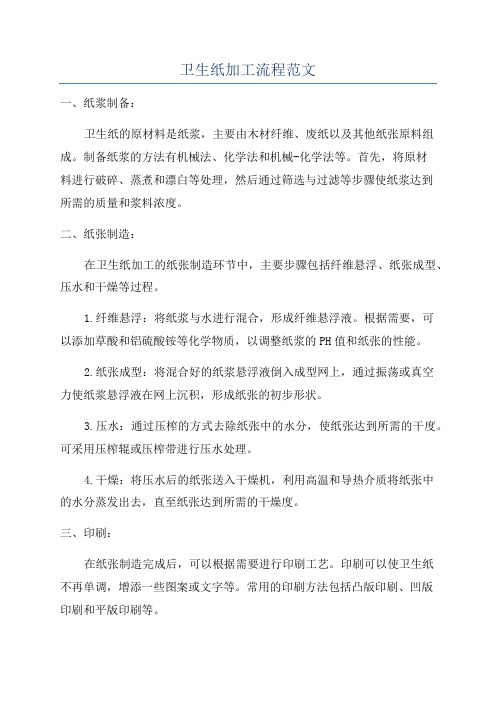 卫生纸加工流程范文

一、纸浆制备：

卫生纸的原材料是纸浆，主要由木材纤维、废纸以及其他纸张原料组成。制备纸浆的方法有机械法、化学法和机械-化学法等。首先，将原材料进行破碎、蒸煮和漂白等处理，然后通过筛选与过滤等步骤使纸浆达到所需的质量和浆料浓度。

二、纸张制造：

在卫生纸加工的纸张制造环节中，主要步骤包括纤维悬浮、纸张成型、压水和干燥等过程。

1.纤维悬浮：将纸浆与水进行混合，形成纤维悬浮液。根据需要，可以添加草酸和铝硫酸铵等化学物质，以调整纸浆的PH值和纸张的性能。

2.纸张成型：将混合好的纸浆悬浮液倒入成型网上，通过振荡或真空力使纸浆悬浮液在网上沉积，形成纸张的初步形状。

3.压水：通过压榨的方式去除纸张中的水分，使纸张达到所需的干度。可采用压榨辊或压榨带进行压水处理。

4.干燥：将压水后的纸张送入干燥机，利用高温和导热介质将纸张中的水分蒸发出去，直至纸张达到所需的干燥度。

三、印刷：

在纸张制造完成后，可以根据需要进行印刷工艺。印刷可以使卫生纸不再单调，增添一些图案或文字等。常用的印刷方法包括凸版印刷、凹版印刷和平版印刷等。